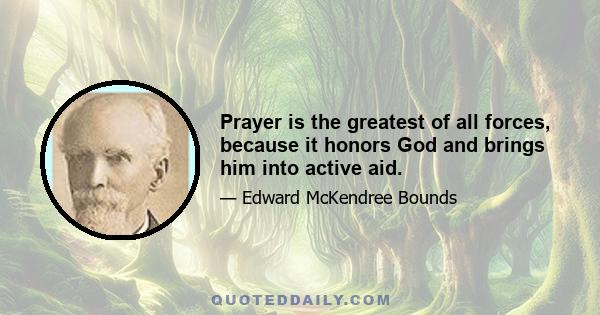 Prayer is the greatest of all forces, because it honors God and brings him into active aid.

— Edward McKendree Bounds

QUOTEDDAILY.COM